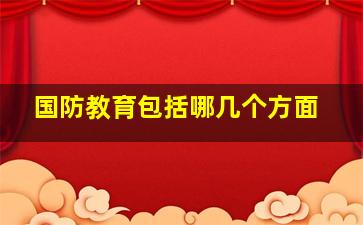 国防教育包括哪几个方面